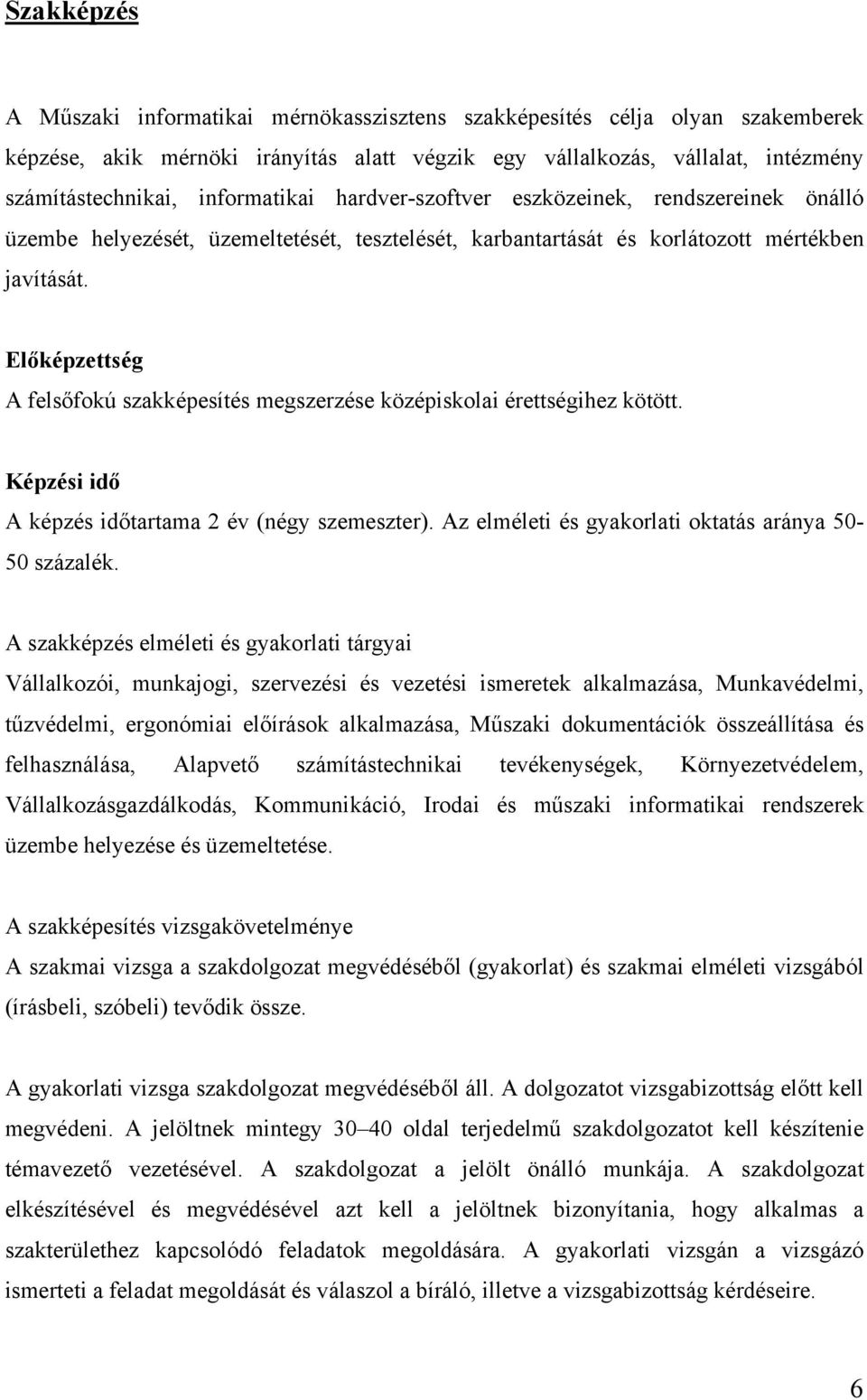 Szakképzés

A Műszaki informatikai mérnökasszisztens szakképesítés célja olyan szakemberek képzése, akik mérnöki irányítás alatt végzik egy vállalkozás, vállalat, intézmény számítástechnikai, informatikai hardver-szoftver eszközeinek, rendszereinek önálló üzembe helyezését, üzemeltetését, tesztelését, karbantartását és korlátozott mértékben javítását.

Előképzettség
A felsőfokú szakképesítés megszerzése középiskolai érettségihez kötött.

Képzési idő
A képzés időtartama 2 év (négy szemeszter). Az elméleti és gyakorlati oktatás aránya 50-50 százalék.

A szakképzés elméleti és gyakorlati tárgyai
Vállalkozói, munkajogi, szervezési és vezetési ismeretek alkalmazása, Munkavédelmi, tűzvédelmi, ergonómiai előírások alkalmazása, Műszaki dokumentációk összeállítása és felhasználása, Alapvető számítástechnikai tevékenységek, Környezetvédelem, Vállalkozásgazdálkodás, Kommunikáció, Irodai és műszaki informatikai rendszerek üzembe helyezése és üzemeltetése.

A szakképesítés vizsgakövetelménye
A szakmai vizsga a szakdolgozat megvédéséből (gyakorlat) és szakmai elméleti vizsgából (írásbeli, szóbeli) tevődik össze.

A gyakorlati vizsga szakdolgozat megvédéséből áll. A dolgozatot vizsgabizottság előtt kell megvédeni. A jelöltnek mintegy 30–40 oldal terjedelmű szakdolgozatot kell készítenie témavezető vezetésével. A szakdolgozat a jelölt önálló munkája. A szakdolgozat elkészítésével és megvédésével azt kell a jelöltnek bizonyítania, hogy alkalmas a szakterülethez kapcsolódó feladatok megoldására. A gyakorlati vizsgán a vizsgázó ismerteti a feladat megoldását és válaszol a bíráló, illetve a vizsgabizottság kérdéseire.

6